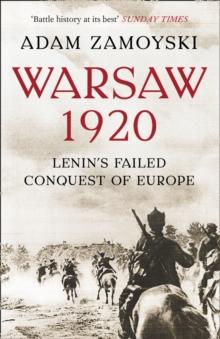 'Battle history at its best' SUNDAY TIMES

ADAM ZAMOYSKI

WARSAW 1920

LENIN'S FAILED CONQUEST OF EUROPE